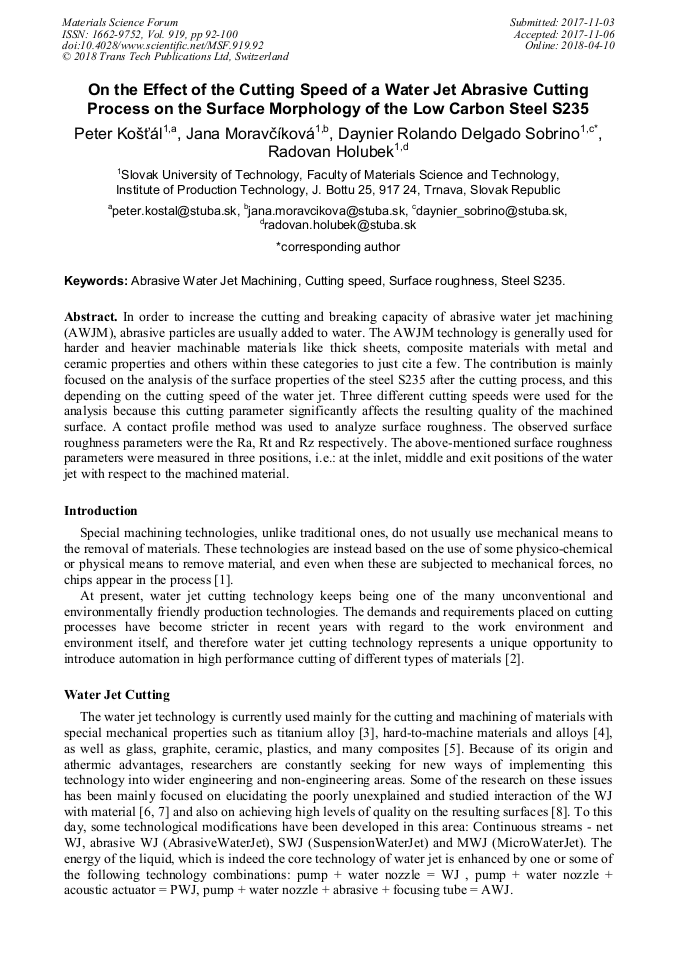 Materials Science Forum
ISSN: 1662-9752, Vol. 919, pp 92-100
doi:10.4028/www.scientific.net/MSF.919.92
© 2018 Trans Tech Publications Ltd, Switzerland

Submitted: 2017-11-03
Accepted: 2017-11-06
Online: 2018-04-10

On the Effect of the Cutting Speed of a Water Jet Abrasive Cutting Process on the Surface Morphology of the Low Carbon Steel S235

Peter Košťál$^{1,a}$, Jana Moravčíková$^{1,b}$, Daynier Rolando Delgado Sobrino$^{1,c*}$, Radovan Holubek$^{1,d}$

$^1$Slovak University of Technology, Faculty of Materials Science and Technology, Institute of Production Technology, J. Bottu 25, 917 24, Trnava, Slovak Republic

$^a$peter.kostal@stuba.sk, $^b$jana.moravcikova@stuba.sk, $^c$daynier_sobrino@stuba.sk, $^d$radovan.holubek@stuba.sk

*corresponding author

Keywords: Abrasive Water Jet Machining, Cutting speed, Surface roughness, Steel S235.

Abstract. In order to increase the cutting and breaking capacity of abrasive water jet machining (AWJM), abrasive particles are usually added to water. The AWJM technology is generally used for harder and heavier machinable materials like thick sheets, composite materials with metal and ceramic properties and others within these categories to just cite a few. The contribution is mainly focused on the analysis of the surface properties of the steel S235 after the cutting process, and this depending on the cutting speed of the water jet. Three different cutting speeds were used for the analysis because this cutting parameter significantly affects the resulting quality of the machined surface. A contact profile method was used to analyze surface roughness. The observed surface roughness parameters were the Ra, Rt and Rz respectively. The above-mentioned surface roughness parameters were measured in three positions, i.e.: at the inlet, middle and exit positions of the water jet with respect to the machined material.

Introduction

Special machining technologies, unlike traditional ones, do not usually use mechanical means to the removal of materials. These technologies are instead based on the use of some physico-chemical or physical means to remove material, and even when these are subjected to mechanical forces, no chips appear in the process [1].

At present, water jet cutting technology keeps being one of the many unconventional and environmentally friendly production technologies. The demands and requirements placed on cutting processes have become stricter in recent years with regard to the work environment and environment itself, and therefore water jet cutting technology represents a unique opportunity to introduce automation in high performance cutting of different types of materials [2].

Water Jet Cutting

The water jet technology is currently used mainly for the cutting and machining of materials with special mechanical properties such as titanium alloy [3], hard-to-machine materials and alloys [4], as well as glass, graphite, ceramic, plastics, and many composites [5]. Because of its origin and athermic advantages, researchers are constantly seeking for new ways of implementing this technology into wider engineering and non-engineering areas. Some of the research on these issues has been mainly focused on elucidating the poorly unexplained and studied interaction of the WJ with material [6, 7] and also on achieving high levels of quality on the resulting surfaces [8]. To this day, some technological modifications have been developed in this area: Continuous streams - net WJ, abrasive WJ (AbrasiveWaterJet), SWJ (SuspensionWaterJet) and MWJ (MicroWaterJet). The energy of the liquid, which is indeed the core technology of water jet is enhanced by one or some of the following technology combinations: pump + water nozzle = WJ , pump + water nozzle + acoustic actuator = PWJ, pump + water nozzle + abrasive + focusing tube = AWJ.